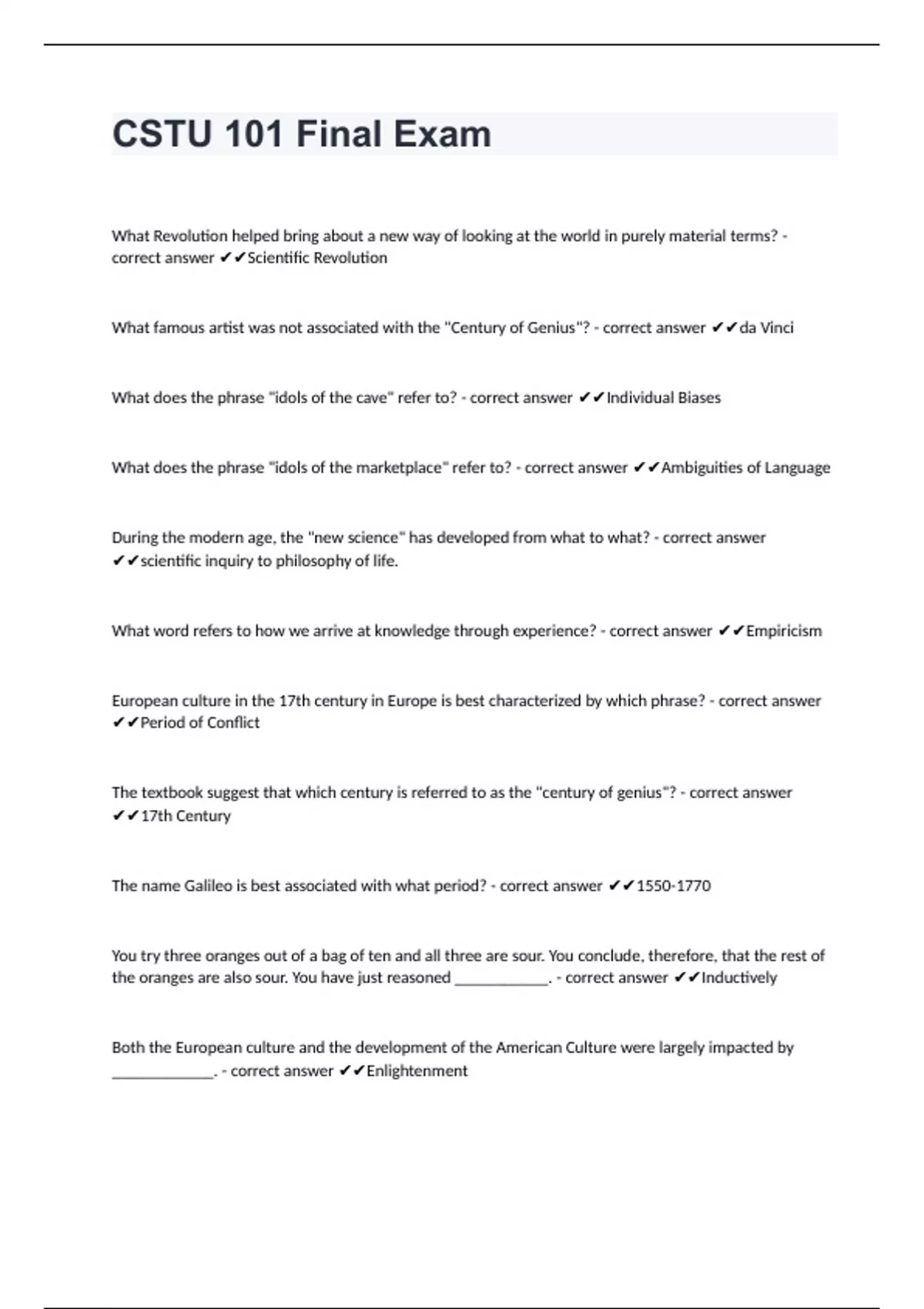 CSTU 101 Final Exam

What Revolution helped bring about a new way of looking at the world in purely material terms? - correct answer ✔✔Scientific Revolution

What famous artist was not associated with the "Century of Genius"? - correct answer ✔✔da Vinci

What does the phrase "idols of the cave" refer to? - correct answer ✔✔Individual Biases

What does the phrase "idols of the marketplace" refer to? - correct answer ✔✔Ambiguities of Language

During the modern age, the "new science" has developed from what to what? - correct answer ✔✔scientific inquiry to philosophy of life.

What word refers to how we arrive at knowledge through experience? - correct answer ✔✔Empiricism

European culture in the 17th century in Europe is best characterized by which phrase? - correct answer ✔✔Period of Conflict

The textbook suggest that which century is referred to as the "century of genius"? - correct answer ✔✔17th Century

The name Galileo is best associated with what period? - correct answer ✔✔1550-1770

You try three oranges out of a bag of ten and all three are sour. You conclude, therefore, that the rest of the oranges are also sour. You have just reasoned ____________. - correct answer ✔✔Inductively

Both the European culture and the development of the American Culture were largely impacted by _____________. - correct answer ✔✔Enlightenment